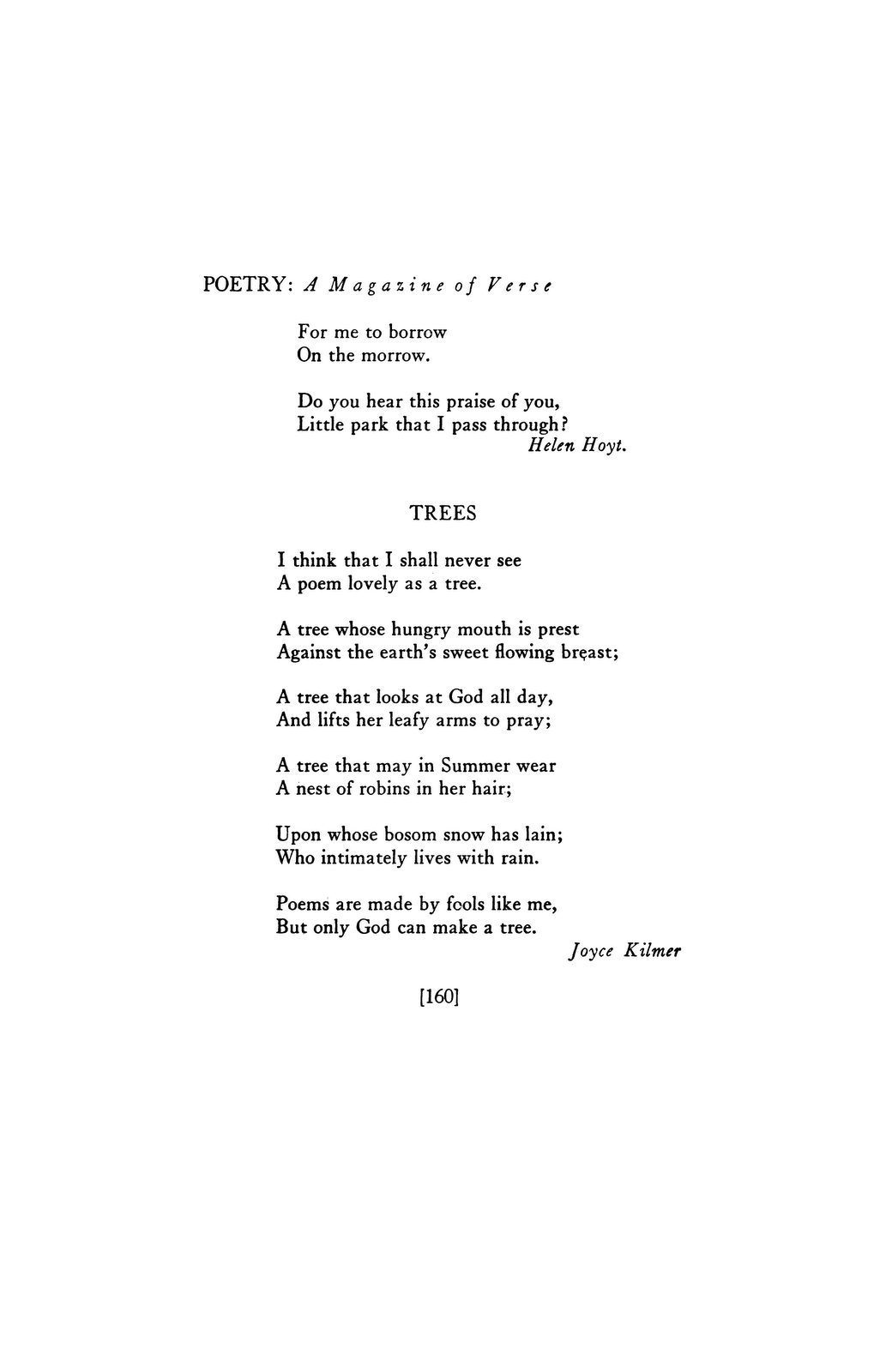 POETRY: A Magazine of Verse

For me to borrow
On the morrow.

Do you hear this praise of you,
Little park that I pass through?
Helen Hoyt.

TREES

I think that I shall never see
A poem lovely as a tree.

A tree whose hungry mouth is prest
Against the earth's sweet flowing breast;

A tree that looks at God all day,
And lifts her leafy arms to pray;

A tree that may in Summer wear
A nest of robins in her hair;

Upon whose bosom snow has lain;
Who intimately lives with rain.

Poems are made by fools like me,
But only God can make a tree.
Joyce Kilmer

[160]